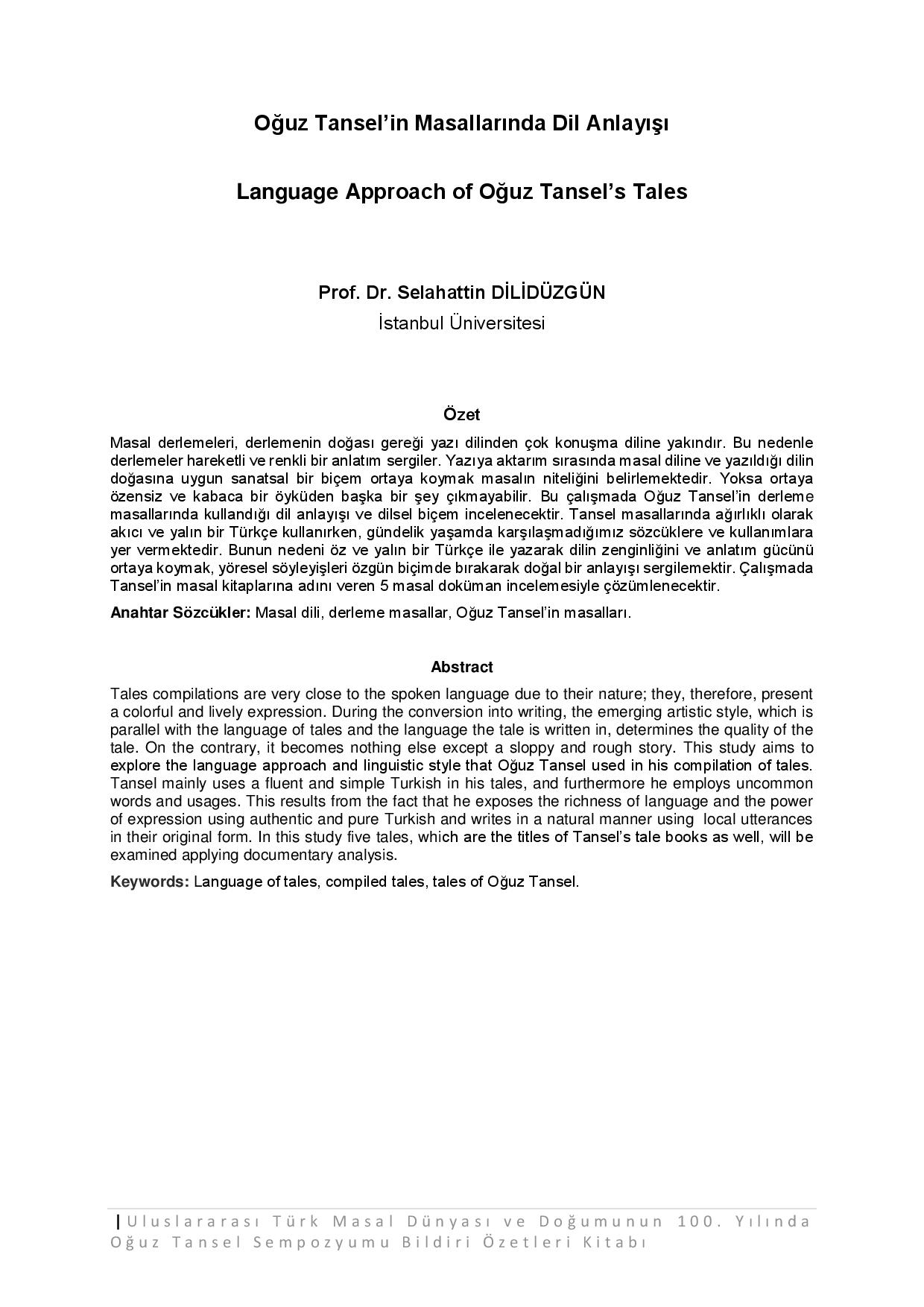 Oğuz Tansel'in Masallarında Dil Anlayışı

Language Approach of Oğuz Tansel's Tales

Prof. Dr. Selahattin DİLİDÜZGÜN
İstanbul Üniversitesi

Özet

Masal derlemeleri, derlemenin doğası gereği yazı dilinden çok konuşma diline yakındır. Bu nedenle derlemeler hareketli ve renkli bir anlatım sergiler. Yazıya aktarım sırasında masal diline ve yazıldığı dilin doğasına uygun sanatsal bir biçem ortaya koymak masalın niteliğini belirlemektedir. Yoksa ortaya özensiz ve kabaca bir öyküden başka bir şey çıkmayabilir. Bu çalışmada Oğuz Tansel'in derleme masallarında kullandığı dil anlayışı ve dilsel biçem incelenecektir. Tansel masallarında ağırlıklı olarak akıcı ve yalın bir Türkçe kullanırken, gündelik yaşamda karşılaşmadığımız sözcüklere ve kullanımlara yer vermektedir. Bunun nedeni öz ve yalın bir Türkçe ile yazarak dilin zenginliğini ve anlatım gücünü ortaya koymak, yöresel söyleyişleri özgün biçimde bırakarak doğal bir anlayışı sergilemektir. Çalışmada Tansel'in masal kitaplarına adını veren 5 masal doküman incelemesiyle çözümlenecektir.

Anahtar Sözcükler: Masal dili, derleme masallar, Oğuz Tansel'in masalları.

Abstract

Tales compilations are very close to the spoken language due to their nature; they, therefore, present a colorful and lively expression. During the conversion into writing, the emerging artistic style, which is parallel with the language of tales and the language the tale is written in, determines the quality of the tale. On the contrary, it becomes nothing else except a sloppy and rough story. This study aims to explore the language approach and linguistic style that Oğuz Tansel used in his compilation of tales. Tansel mainly uses a fluent and simple Turkish in his tales, and furthermore he employs uncommon words and usages. This results from the fact that he exposes the richness of language and the power of expression using authentic and pure Turkish and writes in a natural manner using local utterances in their original form. In this study five tales, which are the titles of Tansel's tale books as well, will be examined applying documentary analysis.

Keywords: Language of tales, compiled tales, tales of Oğuz Tansel.

| Uluslararası Türk Masal Dünyası ve Doğumunun 100. Yılında Oğuz Tansel Sempozyumu Bildiri Özetleri Kitabı